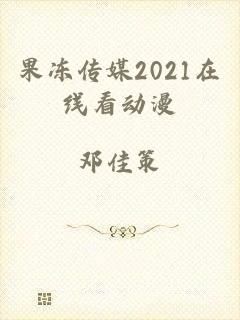 果冻传媒2021在线看动漫

邓佳策